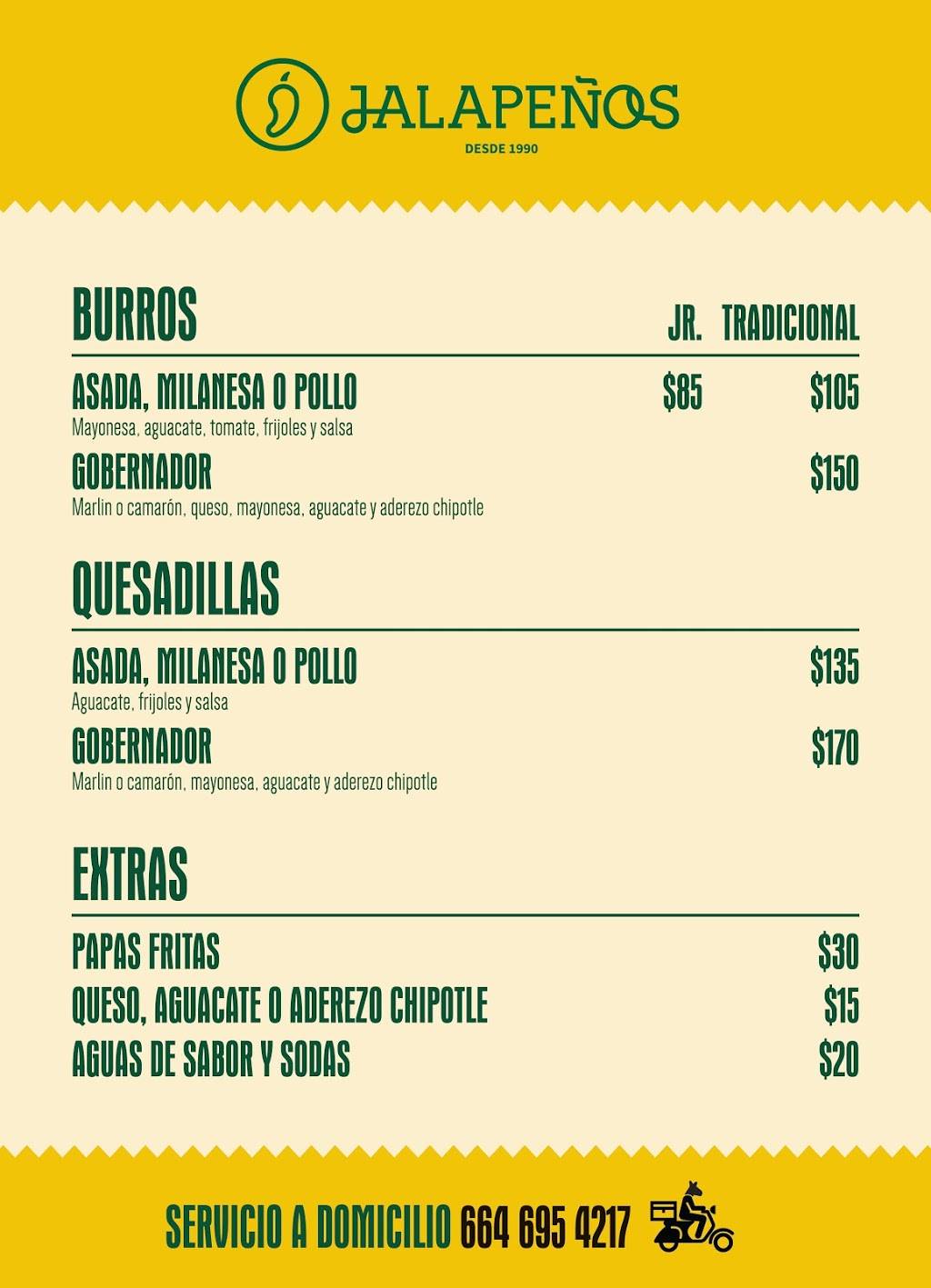 JALAPEÑOS
DESDE 1990

| BURROS | JR. | TRADICIONAL |
|---|---|---|
| ASADA, MILANESA O POLLO<br>Mayonesa, aguacate, tomate, frijoles y salsa | $85 | $105 |
| GOBERNADOR<br>Marlin o camarón, queso, mayonesa, aguacate y aderezo chipotle | | $150 |

| QUESADILLAS | |
|---|---|
| ASADA, MILANESA O POLLO<br>Aguacate, frijoles y salsa | $135 |
| GOBERNADOR<br>Marlin o camarón, mayonesa, aguacate y aderezo chipotle | $170 |

| EXTRAS | |
|---|---|
| PAPAS FRITAS | $30 |
| QUESO, AGUACATE O ADEREZO CHIPOTLE | $15 |
| AGUAS DE SABOR Y SODAS | $20 |

SERVICIO A DOMICILIO 664 695 4217